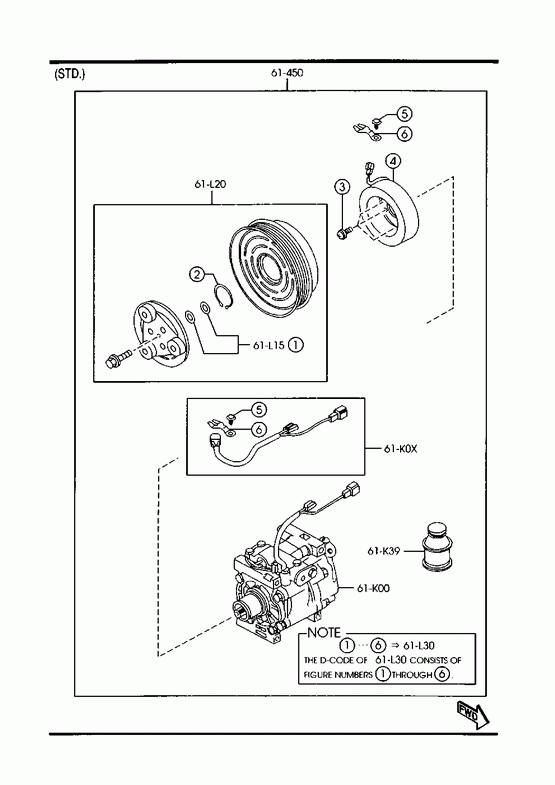 (STD.)

61-450

5
6
4
3

61-L20

2

61-L15 1

5
6

61-K0X

61-K39

61-K00

NOTE
1 ··· 6 ⇒ 61-L30
THE D-CODE OF 61-L30 CONSISTS OF FIGURE NUMBERS 1 THROUGH 6.

FWD